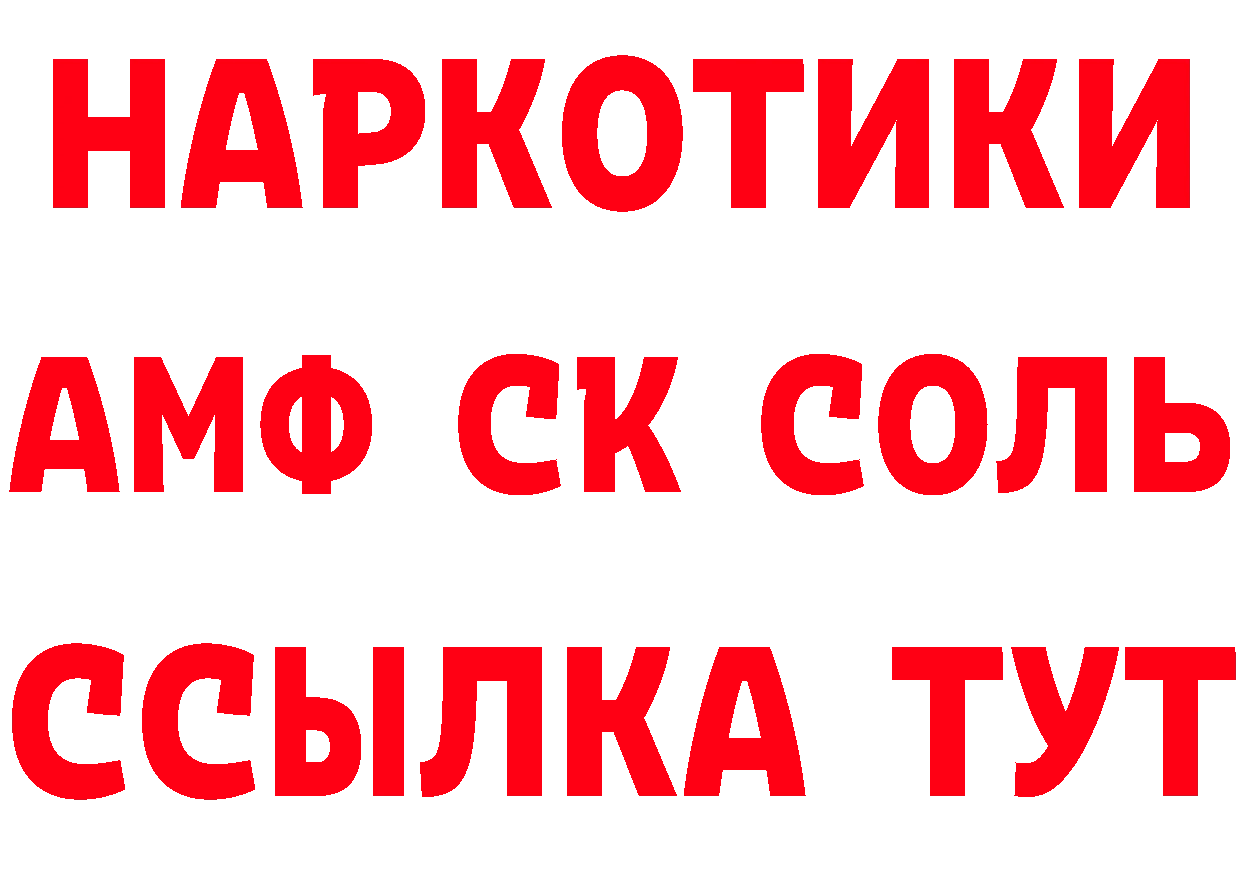 НАРКОТИКИ

АМФ СК СОЛЬ

ССЫЛКА ТУТ